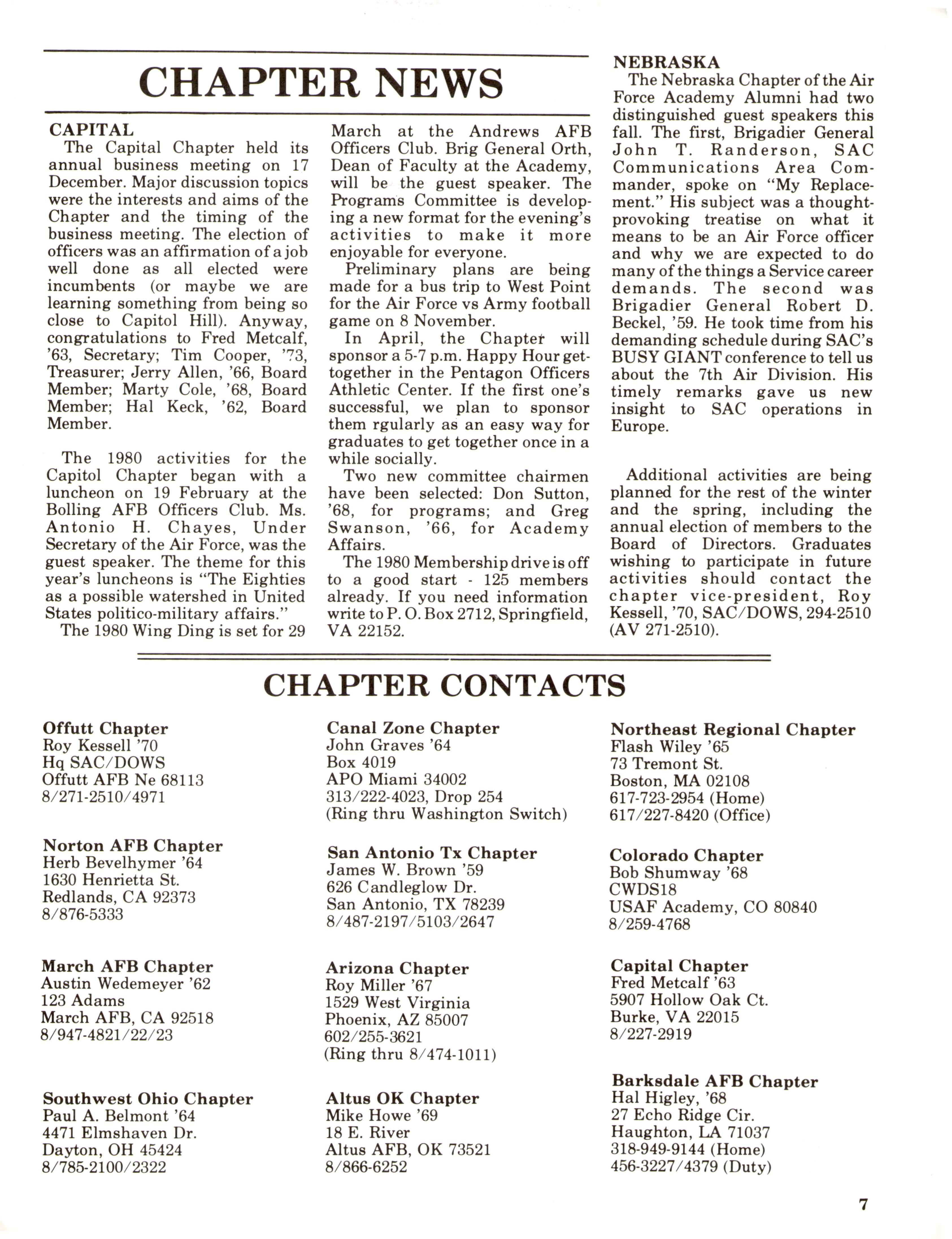 CHAPTER NEWS

CAPITAL

The Capital Chapter held its annual business meeting on 17 December. Major discussion topics were the interests and aims of the Chapter and the timing of the business meeting. The election of officers was an affirmation of a job well done as all elected were incumbents (or maybe we are learning something from being so close to Capitol Hill). Anyway, congratulations to Fred Metcalf, '63, Secretary; Tim Cooper, '73, Treasurer; Jerry Allen, '66, Board Member; Marty Cole, '68, Board Member; Hal Keck, '62, Board Member.

The 1980 activities for the Capitol Chapter began with a luncheon on 19 February at the Bolling AFB Officers Club. Ms. Antonio H. Chayes, Under Secretary of the Air Force, was the guest speaker. The theme for this year's luncheons is "The Eighties as a possible watershed in United States politico-military affairs."

The 1980 Wing Ding is set for 29 March at the Andrews AFB Officers Club. Brig General Orth, Dean of Faculty at the Academy, will be the guest speaker. The Programs Committee is developing a new format for the evening's activities to make it more enjoyable for everyone.

Preliminary plans are being made for a bus trip to West Point for the Air Force vs Army football game on 8 November.

In April, the Chapter will sponsor a 5-7 p.m. Happy Hour get-together in the Pentagon Officers Athletic Center. If the first one's successful, we plan to sponsor them rgularly as an easy way for graduates to get together once in a while socially.

Two new committee chairmen have been selected: Don Sutton, '68, for programs; and Greg Swanson, '66, for Academy Affairs.

The 1980 Membership drive is off to a good start - 125 members already. If you need information write to P. O. Box 2712, Springfield, VA 22152.

NEBRASKA

The Nebraska Chapter of the Air Force Academy Alumni had two distinguished guest speakers this fall. The first, Brigadier General John T. Randerson, SAC Communications Area Commander, spoke on "My Replacement." His subject was a thought-provoking treatise on what it means to be an Air Force officer and why we are expected to do many of the things a Service career demands. The second was Brigadier General Robert D. Beckel, '59. He took time from his demanding schedule during SAC's BUSY GIANT conference to tell us about the 7th Air Division. His timely remarks gave us new insight to SAC operations in Europe.

Additional activities are being planned for the rest of the winter and the spring, including the annual election of members to the Board of Directors. Graduates wishing to participate in future activities should contact the chapter vice-president, Roy Kessell, '70, SAC/DOWS, 294-2510 (AV 271-2510).

CHAPTER CONTACTS

Offutt Chapter
Roy Kessell '70
Hq SAC/DOWS
Offutt AFB Ne 68113
8/271-2510/4971

Norton AFB Chapter
Herb Bevelhymer '64
1630 Henrietta St.
Redlands, CA 92373
8/876-5333

March AFB Chapter
Austin Wedemeyer '62
123 Adams
March AFB, CA 92518
8/947-4821/22/23

Southwest Ohio Chapter
Paul A. Belmont '64
4471 Elmshaven Dr.
Dayton, OH 45424
8/785-2100/2322

Canal Zone Chapter
John Graves '64
Box 4019
APO Miami 34002
313/222-4023, Drop 254
(Ring thru Washington Switch)

San Antonio Tx Chapter
James W. Brown '59
626 Candleglow Dr.
San Antonio, TX 78239
8/487-2197/5103/2647

Arizona Chapter
Roy Miller '67
1529 West Virginia
Phoenix, AZ 85007
602/255-3621
(Ring thru 8/474-1011)

Altus OK Chapter
Mike Howe '69
18 E. River
Altus AFB, OK 73521
8/866-6252

Northeast Regional Chapter
Flash Wiley '65
73 Tremont St.
Boston, MA 02108
617-723-2954 (Home)
617/227-8420 (Office)

Colorado Chapter
Bob Shumway '68
CWDS18
USAF Academy, CO 80840
8/259-4768

Capital Chapter
Fred Metcalf '63
5907 Hollow Oak Ct.
Burke, VA 22015
8/227-2919

Barksdale AFB Chapter
Hal Higley, '68
27 Echo Ridge Cir.
Haughton, LA 71037
318-949-9144 (Home)
456-3227/4379 (Duty)

7